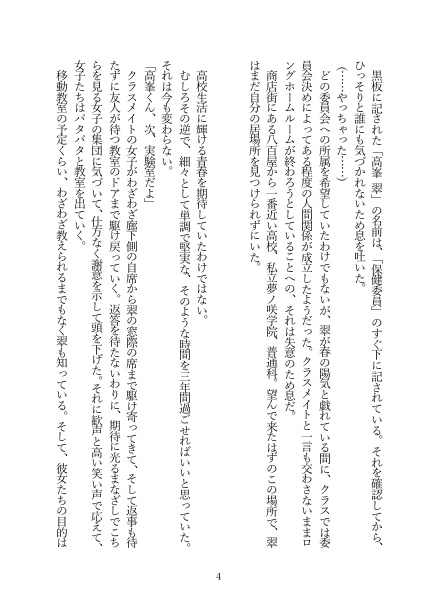 黒板に記された「高峯 翠」の名前は、「保健委員」のすぐ下に記されている。それを確認してから、ひっそりと誰にも気づかれないため息を吐いた。

（……やっちゃった……）

どの委員会への所属を希望していたわけでもないが、翠が春の陽気と戯れている間に、クラスでは委員会決めによってある程度の人間関係が成立したようだった。クラスメイトと一言も交わさないままロングホームルームが終わろうとしていることへの、それは失意のため息だ。

商店街にある八百屋から一番近い高校、私立夢ノ咲学院、普通科。望んで来たはずのこの場所で、翠はまだ自分の居場所を見つけられずにいた。

高校生活に輝ける青春を期待していたわけではない。

むしろその逆で、細々として単調で堅実な、そのような時間を三年間過ごせればいいと思っていた。それは今も変わらない。

「高峯くん、次、実験室だよ」

クラスメイトの女子がわざわざ廊下側の自席から翠の窓際の席まで駆け寄ってきて、そして返事も待たずに友人が待つ教室のドアまで駆け戻っていく。返答を待たないわりに、期待に光るまなざしでこちらを見る女子の集団に気づいて、仕方なく謝意を示して頭を下げた。それに歓声と高い笑い声で応えて、女子たちはパタパタと教室を出ていく。

移動教室の予定くらい、わざわざ教えられるまでもなく翠も知っている。そして、彼女たちの目的は

4